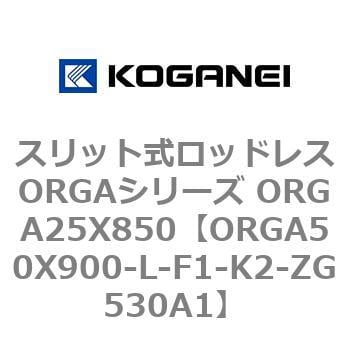 KOGANEI

スリット式ロッドレスORGAシリーズ ORGA25X850【ORGA50X900-L-F1-K2-ZG530A1】